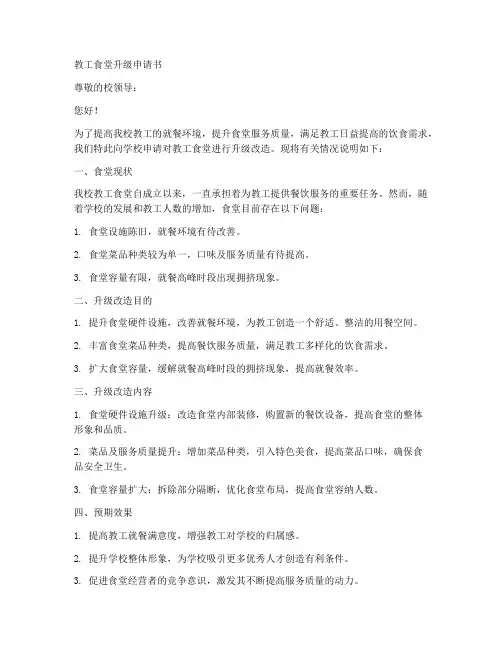 教工食堂升级申请书

尊敬的校领导：

您好！

为了提高我校教工的就餐环境，提升食堂服务质量，满足教工日益提高的饮食需求，我们特此向学校申请对教工食堂进行升级改造。现将有关情况说明如下：

一、食堂现状

我校教工食堂自成立以来，一直承担着为教工提供餐饮服务的重要任务。然而，随着学校的发展和教工人数的增加，食堂目前存在以下问题：

1. 食堂设施陈旧，就餐环境有待改善。

2. 食堂菜品种类较为单一，口味及服务质量有待提高。

3. 食堂容量有限，就餐高峰时段出现拥挤现象。

二、升级改造目的

1. 提升食堂硬件设施，改善就餐环境，为教工创造一个舒适、整洁的用餐空间。

2. 丰富食堂菜品种类，提高餐饮服务质量，满足教工多样化的饮食需求。

3. 扩大食堂容量，缓解就餐高峰时段的拥挤现象，提高就餐效率。

三、升级改造内容

1. 食堂硬件设施升级：改造食堂内部装修，购置新的餐饮设备，提高食堂的整体形象和品质。

2. 菜品及服务质量提升：增加菜品种类，引入特色美食，提高菜品口味，确保食品安全卫生。

3. 食堂容量扩大：拆除部分隔断，优化食堂布局，提高食堂容纳人数。

四、预期效果

1. 提高教工就餐满意度，增强教工对学校的归属感。

2. 提升学校整体形象，为学校吸引更多优秀人才创造有利条件。

3. 促进食堂经营者的竞争意识，激发其不断提高服务质量的动力。